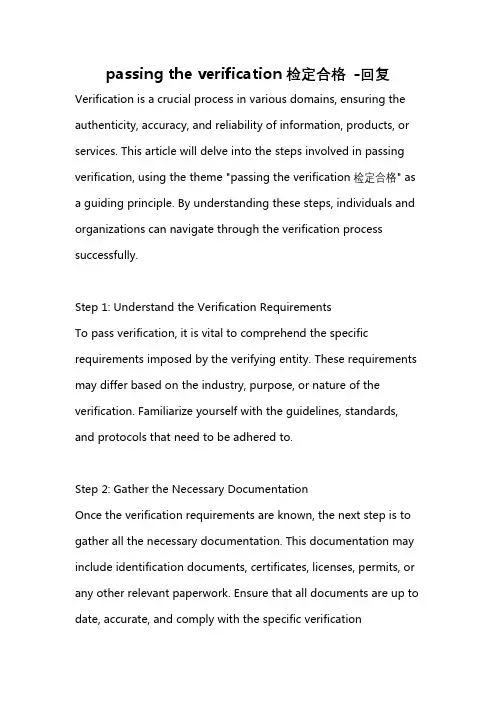 passing the verification 检定合格 -回复

Verification is a crucial process in various domains, ensuring the authenticity, accuracy, and reliability of information, products, or services. This article will delve into the steps involved in passing verification, using the theme "passing the verification 检定合格" as a guiding principle. By understanding these steps, individuals and organizations can navigate through the verification process successfully.

Step 1: Understand the Verification Requirements
To pass verification, it is vital to comprehend the specific requirements imposed by the verifying entity. These requirements may differ based on the industry, purpose, or nature of the verification. Familiarize yourself with the guidelines, standards, and protocols that need to be adhered to.

Step 2: Gather the Necessary Documentation
Once the verification requirements are known, the next step is to gather all the necessary documentation. This documentation may include identification documents, certificates, licenses, permits, or any other relevant paperwork. Ensure that all documents are up to date, accurate, and comply with the specific verification